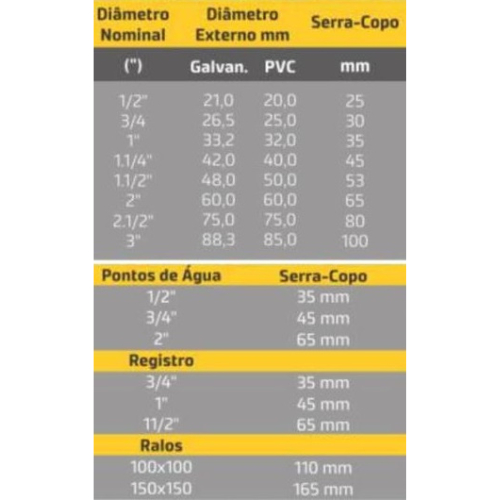 | Diâmetro Nominal | Diâmetro Externo mm | | Serra-Copo |
|---|---|---|---|
| (") | Galvan. | PVC | mm |
| 1/2" | 21,0 | 20,0 | 25 |
| 3/4 | 26,5 | 25,0 | 30 |
| 1" | 33,2 | 32,0 | 35 |
| 1.1/4" | 42,0 | 40,0 | 45 |
| 1.1/2" | 48,0 | 50,0 | 53 |
| 2" | 60,0 | 60,0 | 65 |
| 2.1/2" | 75,0 | 75,0 | 80 |
| 3" | 88,3 | 85,0 | 100 |

| Pontos de Água | Serra-Copo |
|---|---|
| 1/2" | 35 mm |
| 3/4" | 45 mm |
| 2" | 65 mm |
| Registro | |
| 3/4" | 35 mm |
| 1" | 45 mm |
| 11/2" | 65 mm |
| Ralos | |
| 100x100 | 110 mm |
| 150x150 | 165 mm |